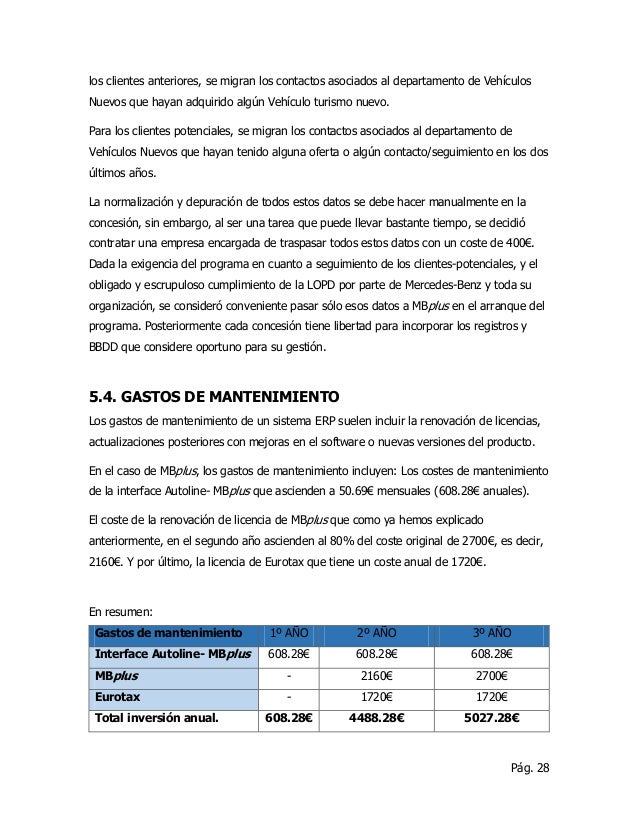 los clientes anteriores, se migran los contactos asociados al departamento de Vehículos Nuevos que hayan adquirido algún Vehículo turismo nuevo.

Para los clientes potenciales, se migran los contactos asociados al departamento de Vehículos Nuevos que hayan tenido alguna oferta o algún contacto/seguimiento en los dos últimos años.

La normalización y depuración de todos estos datos se debe hacer manualmente en la concesión, sin embargo, al ser una tarea que puede llevar bastante tiempo, se decidió contratar una empresa encargada de traspasar todos estos datos con un coste de 400€. Dada la exigencia del programa en cuanto a seguimiento de los clientes-potenciales, y el obligado y escrupuloso cumplimiento de la LOPD por parte de Mercedes-Benz y toda su organización, se consideró conveniente pasar sólo esos datos a MBplus en el arranque del programa. Posteriormente cada concesión tiene libertad para incorporar los registros y BBDD que considere oportuno para su gestión.

5.4. GASTOS DE MANTENIMIENTO

Los gastos de mantenimiento de un sistema ERP suelen incluir la renovación de licencias, actualizaciones posteriores con mejoras en el software o nuevas versiones del producto.

En el caso de MBplus, los gastos de mantenimiento incluyen: Los costes de mantenimiento de la interface Autoline- MBplus que ascienden a 50.69€ mensuales (608.28€ anuales).

El coste de la renovación de licencia de MBplus que como ya hemos explicado anteriormente, en el segundo año ascienden al 80% del coste original de 2700€, es decir, 2160€. Y por último, la licencia de Eurotax que tiene un coste anual de 1720€.

En resumen:

| Gastos de mantenimiento | 1º AÑO | 2º AÑO | 3º AÑO |
|---|---|---|---|
| Interface Autoline- MBplus | 608.28€ | 608.28€ | 608.28€ |
| MBplus | - | 2160€ | 2700€ |
| Eurotax | - | 1720€ | 1720€ |
| Total inversión anual. | 608.28€ | 4488.28€ | 5027.28€ |

Pág. 28